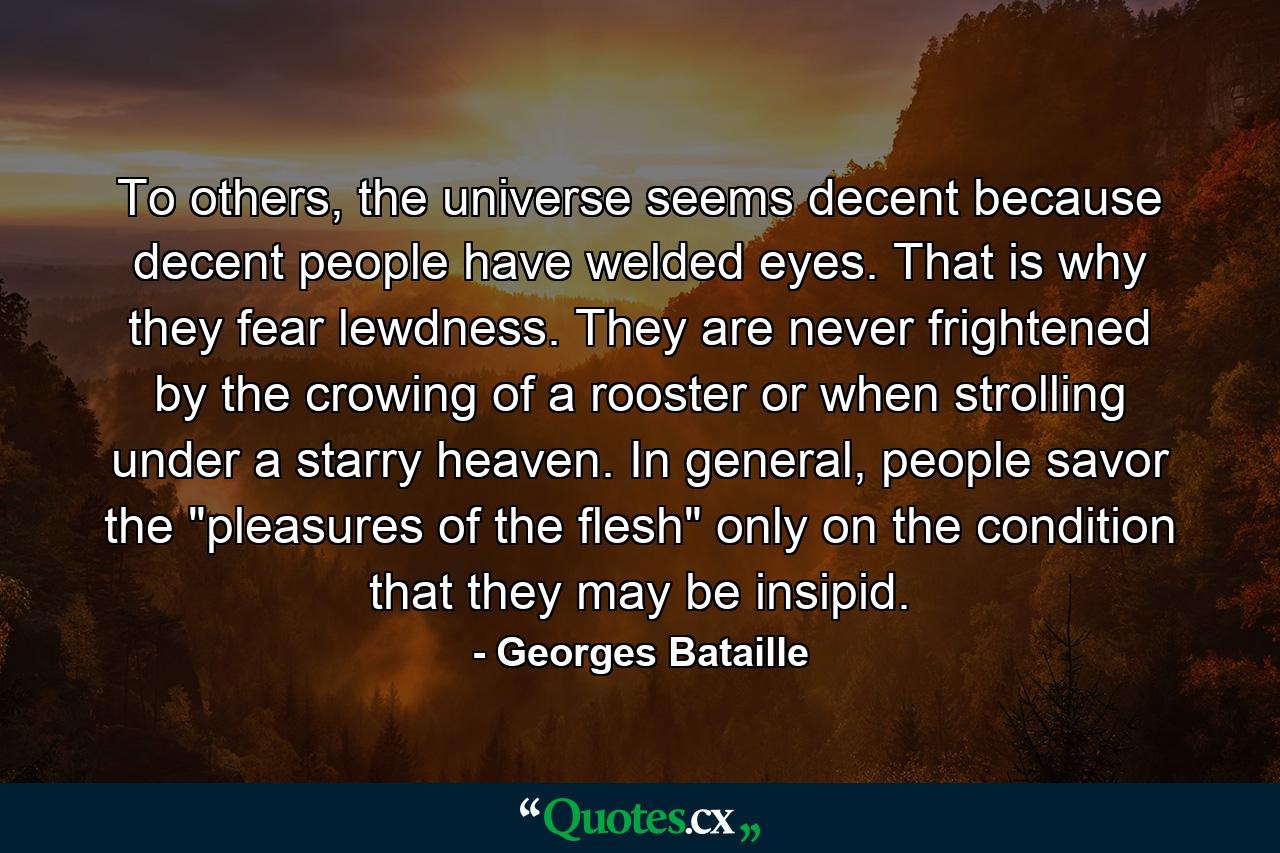 To others, the universe seems decent because decent people have welded eyes. That is why they fear lewdness. They are never frightened by the crowing of a rooster or when strolling under a starry heaven. In general, people savor the "pleasures of the flesh" only on the condition that they may be insipid.

- Georges Bataille

“Quotes.cx„